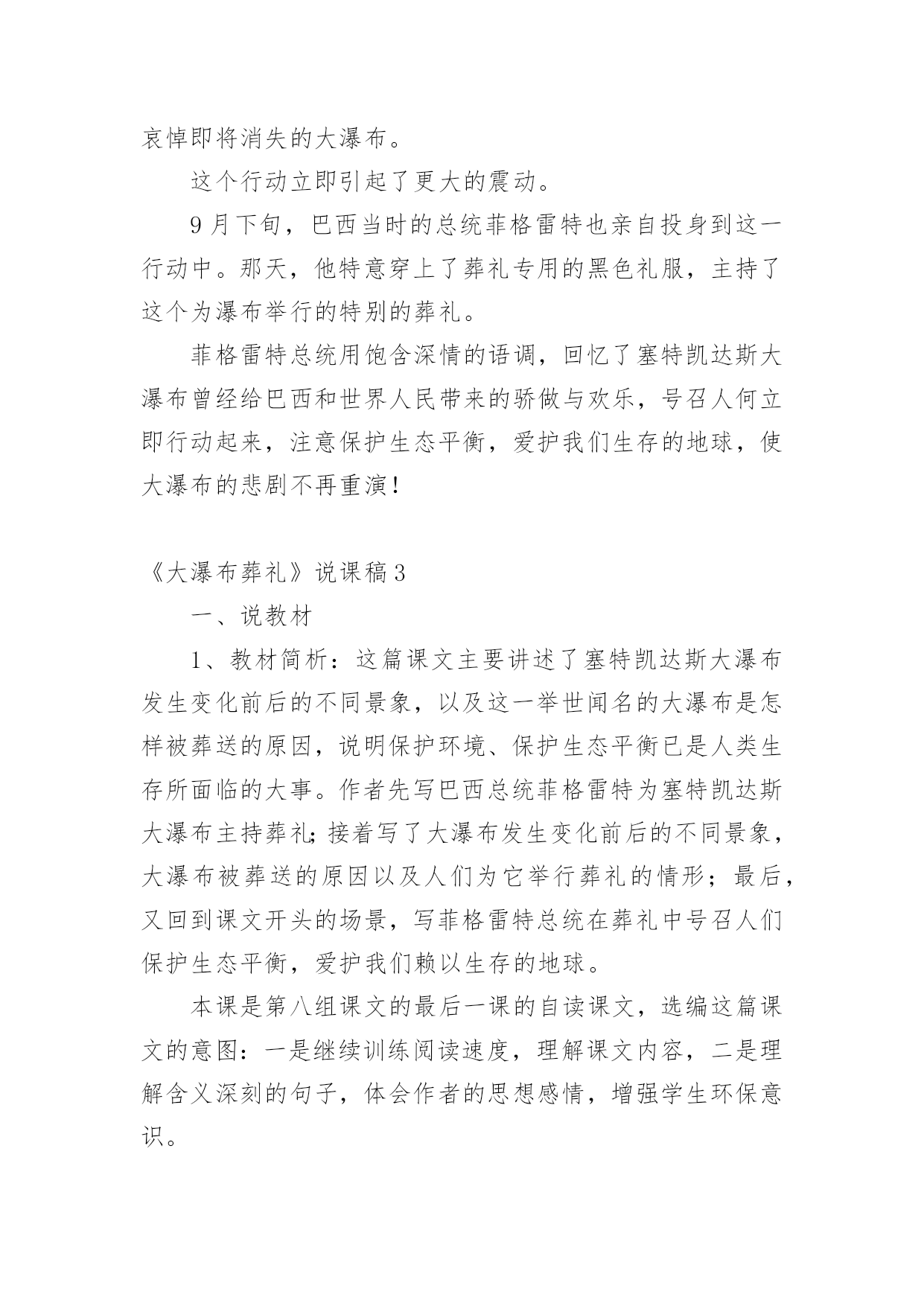 哀悼即将消失的大瀑布。

这个行动立即引起了更大的震动。

9月下旬，巴西当时的总统菲格雷特也亲自投身到这一行动中。那天，他特意穿上了葬礼专用的黑色礼服，主持了这个为瀑布举行的特别的葬礼。

菲格雷特总统用饱含深情的语调，回忆了塞特凯达斯大瀑布曾经给巴西和世界人民带来的骄傲与欢乐，号召人何立即行动起来，注意保护生态平衡，爱护我们生存的地球，使大瀑布的悲剧不再重演！

《大瀑布葬礼》说课稿3

一、说教材

1、教材简析：这篇课文主要讲述了塞特凯达斯大瀑布发生变化前后的不同景象，以及这一举世闻名的大瀑布是怎样被葬送的原因，说明保护环境、保护生态平衡已是人类生存所面临的大事。作者先写巴西总统菲格雷特为塞特凯达斯大瀑布主持葬礼;接着写了大瀑布发生变化前后的不同景象，大瀑布被葬送的原因以及人们为它举行葬礼的情形；最后，又回到课文开头的场景，写菲格雷特总统在葬礼中号召人们保护生态平衡，爱护我们赖以生存的地球。

本课是第八组课文的最后一课的自读课文，选编这篇课文的意图：一是继续训练阅读速度，理解课文内容，二是理解含义深刻的句子，体会作者的思想感情，增强学生环保意识。